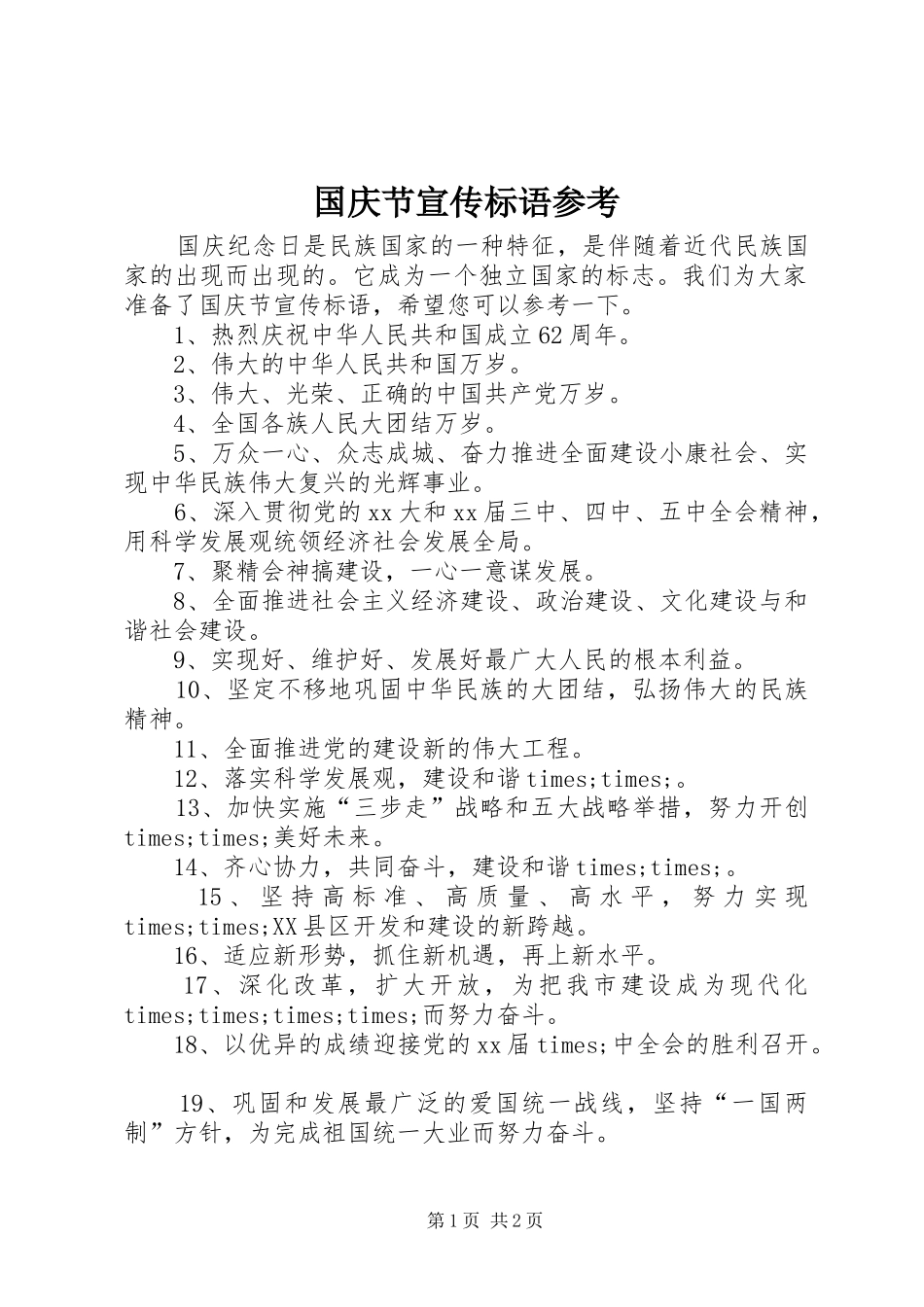 国庆节宣传标语参考

国庆纪念日是民族国家的一种特征，是伴随着近代民族国家的出现而出现的。它成为一个独立国家的标志。我们为大家准备了国庆节宣传标语，希望您可以参考一下。

1、热烈庆祝中华人民共和国成立62周年。

2、伟大的中华人民共和国万岁。

3、伟大、光荣、正确的中国共产党万岁。

4、全国各族人民大团结万岁。

5、万众一心、众志成城、奋力推进全面建设小康社会、实现中华民族伟大复兴的光辉事业。

6、深入贯彻党的xx大和xx届三中、四中、五中全会精神，用科学发展观统领经济社会发展全局。

7、聚精会神搞建设，一心一意谋发展。

8、全面推进社会主义经济建设、政治建设、文化建设与和谐社会建设。

9、实现好、维护好、发展好最广大人民的根本利益。

10、坚定不移地巩固中华民族的大团结，弘扬伟大的民族精神。

11、全面推进党的建设新的伟大工程。

12、落实科学发展观，建设和谐times;times;。

13、加快实施“三步走”战略和五大战略举措，努力开创times;times;美好未来。

14、齐心协力，共同奋斗，建设和谐times;times;。

15、坚持高标准、高质量、高水平，努力实现times;times;XX县区开发和建设的新跨越。

16、适应新形势，抓住新机遇，再上新水平。

17、深化改革，扩大开放，为把我市建设成为现代化times;times;times;times;而努力奋斗。

18、以优异的成绩迎接党的xx届times;中全会的胜利召开。

19、巩固和发展最广泛的爱国统一战线，坚持“一国两制”方针，为完成祖国统一大业而努力奋斗。

第1页 共2页